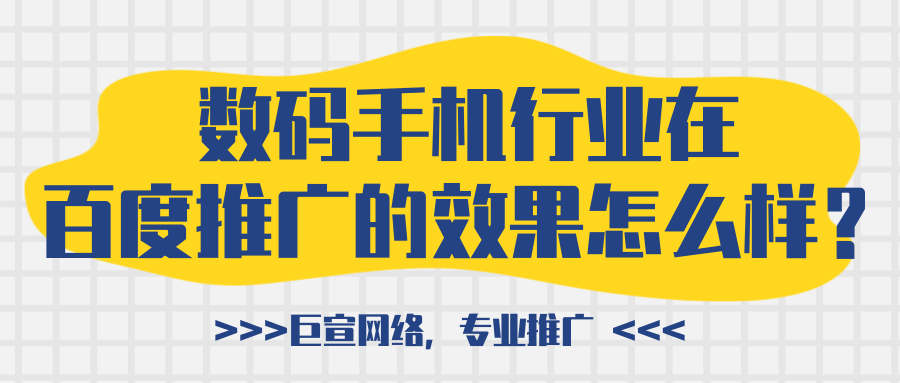 数码手机行业在
百度推广的效果怎么样？

>>>巨宣网络，专业推广 <<<